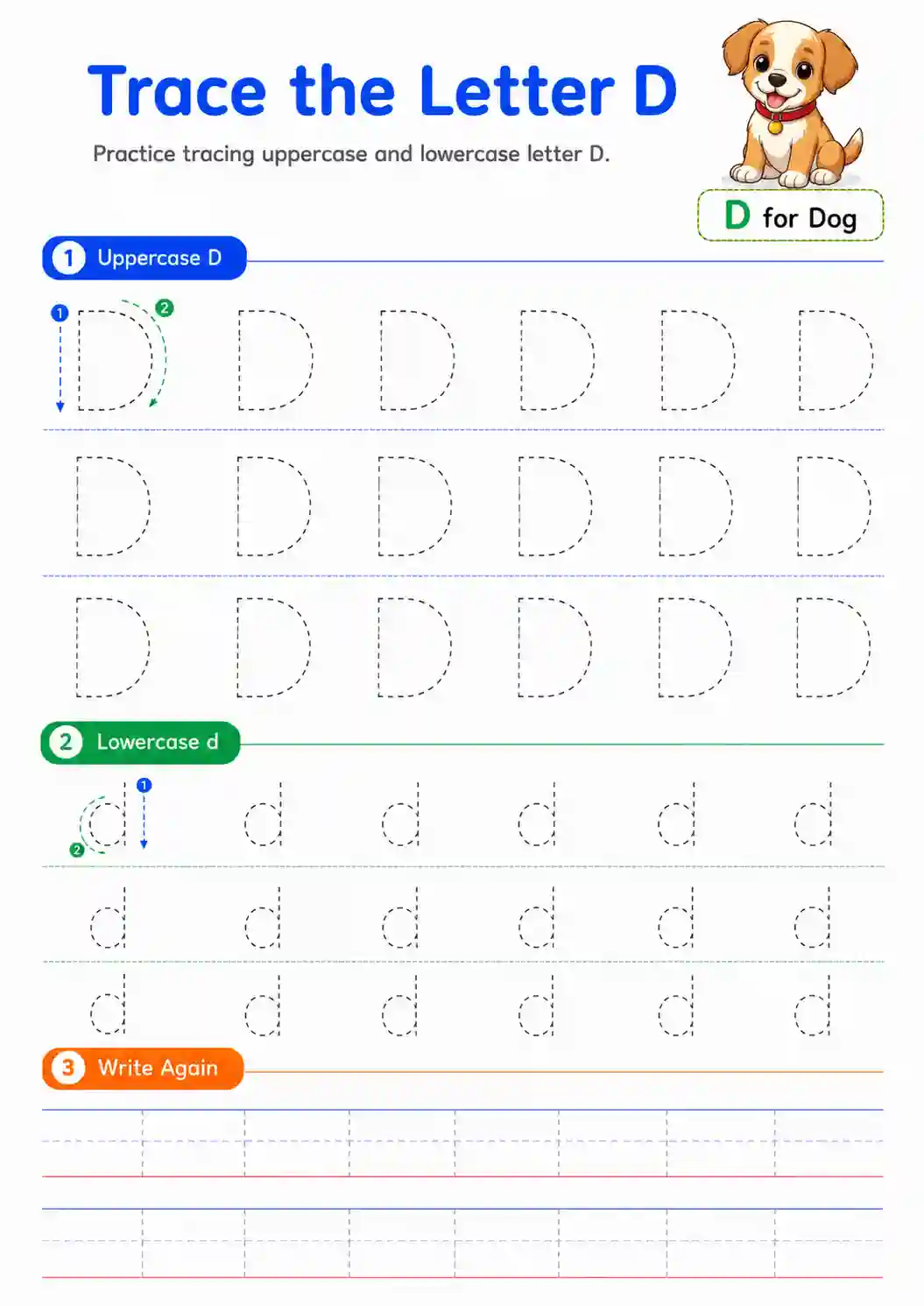 Trace the Letter D

Practice tracing uppercase and lowercase letter D.

D for Dog

1 Uppercase D

1 2
D D D D D D
D D D D D D
D D D D D D

2 Lowercase d

1 2
d d d d d d
d d d d d d
d d d d d d

3 Write Again